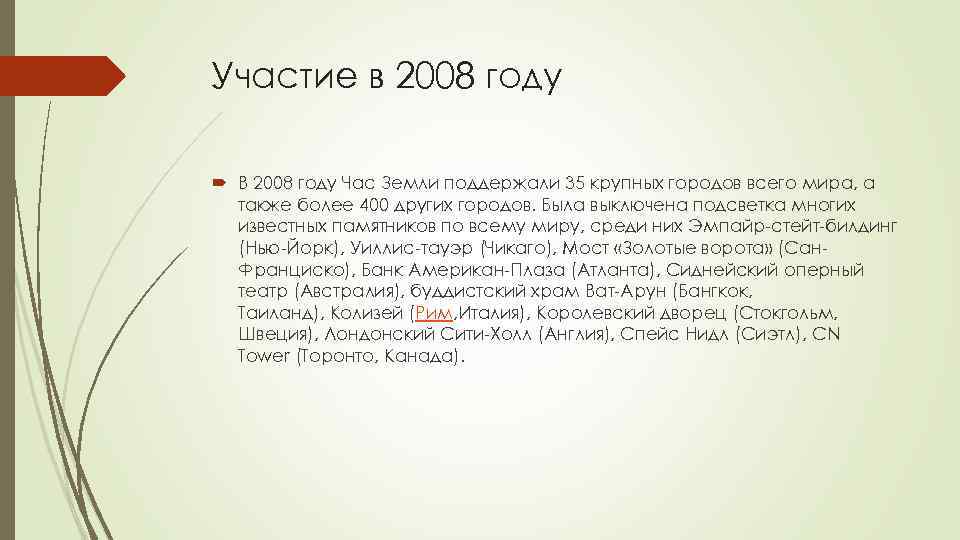 Участие в 2008 году

В 2008 году Час Земли поддержали 35 крупных городов всего мира, а также более 400 других городов. Была выключена подсветка многих известных памятников по всему миру, среди них Эмпайр-стейт-билдинг (Нью-Йорк), Уиллис-тауэр (Чикаго), Мост «Золотые ворота» (Сан-Франциско), Банк Американ-Плаза (Атланта), Сиднейский оперный театр (Австралия), буддистский храм Ват-Арун (Бангкок, Таиланд), Колизей (Рим,Италия), Королевский дворец (Стокгольм, Швеция), Лондонский Сити-Холл (Англия), Спейс Нидл (Сиэтл), CN Tower (Торонто, Канада).